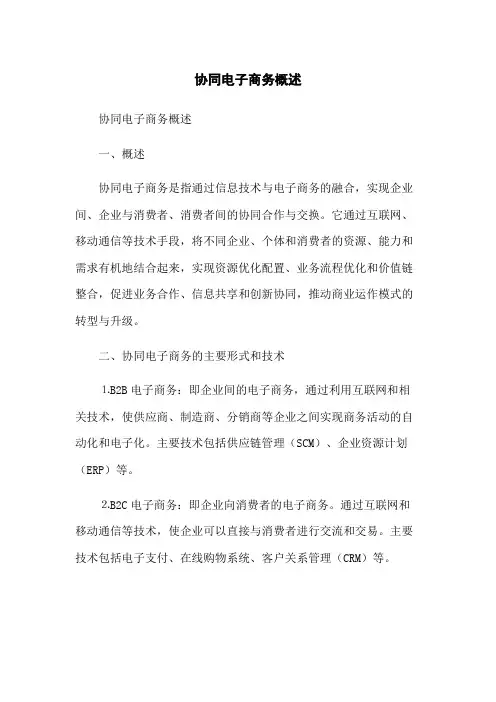 协同电子商务概述

协同电子商务概述

一、概述

协同电子商务是指通过信息技术与电子商务的融合，实现企业间、企业与消费者、消费者间的协同合作与交换。它通过互联网、移动通信等技术手段，将不同企业、个体和消费者的资源、能力和需求有机地结合起来，实现资源优化配置、业务流程优化和价值链整合，促进业务合作、信息共享和创新协同，推动商业运作模式的转型与升级。

二、协同电子商务的主要形式和技术

1.B2B 电子商务：即企业间的电子商务，通过利用互联网和相关技术，使供应商、制造商、分销商等企业之间实现商务活动的自动化和电子化。主要技术包括供应链管理（SCM）、企业资源计划（ERP）等。

2.B2C 电子商务：即企业向消费者的电子商务。通过互联网和移动通信等技术，使企业可以直接与消费者进行交流和交易。主要技术包括电子支付、在线购物系统、客户关系管理（CRM）等。